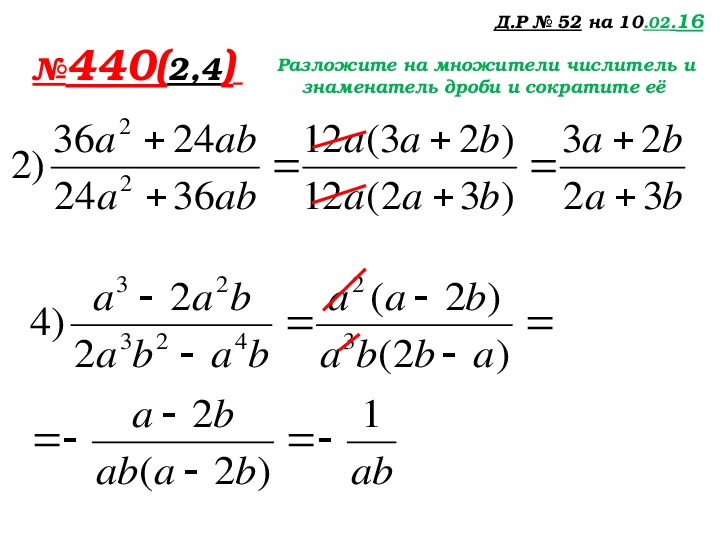 Д.Р № 52 на 10.02.16

№440(2,4)

Разложите на множители числитель и знаменатель дроби и сократите её

2) $\frac{36a^2+24ab}{24a^2+36ab}=\frac{12a(3a+2b)}{12a(2a+3b)}=\frac{3a+2b}{2a+3b}$

4) $\frac{a^3-2a^2b}{2a^3b^2-a^4b}=\frac{a^2(a-2b)}{a^3b(2b-a)}=$

$=-\frac{a-2b}{ab(a-2b)}=-\frac{1}{ab}$